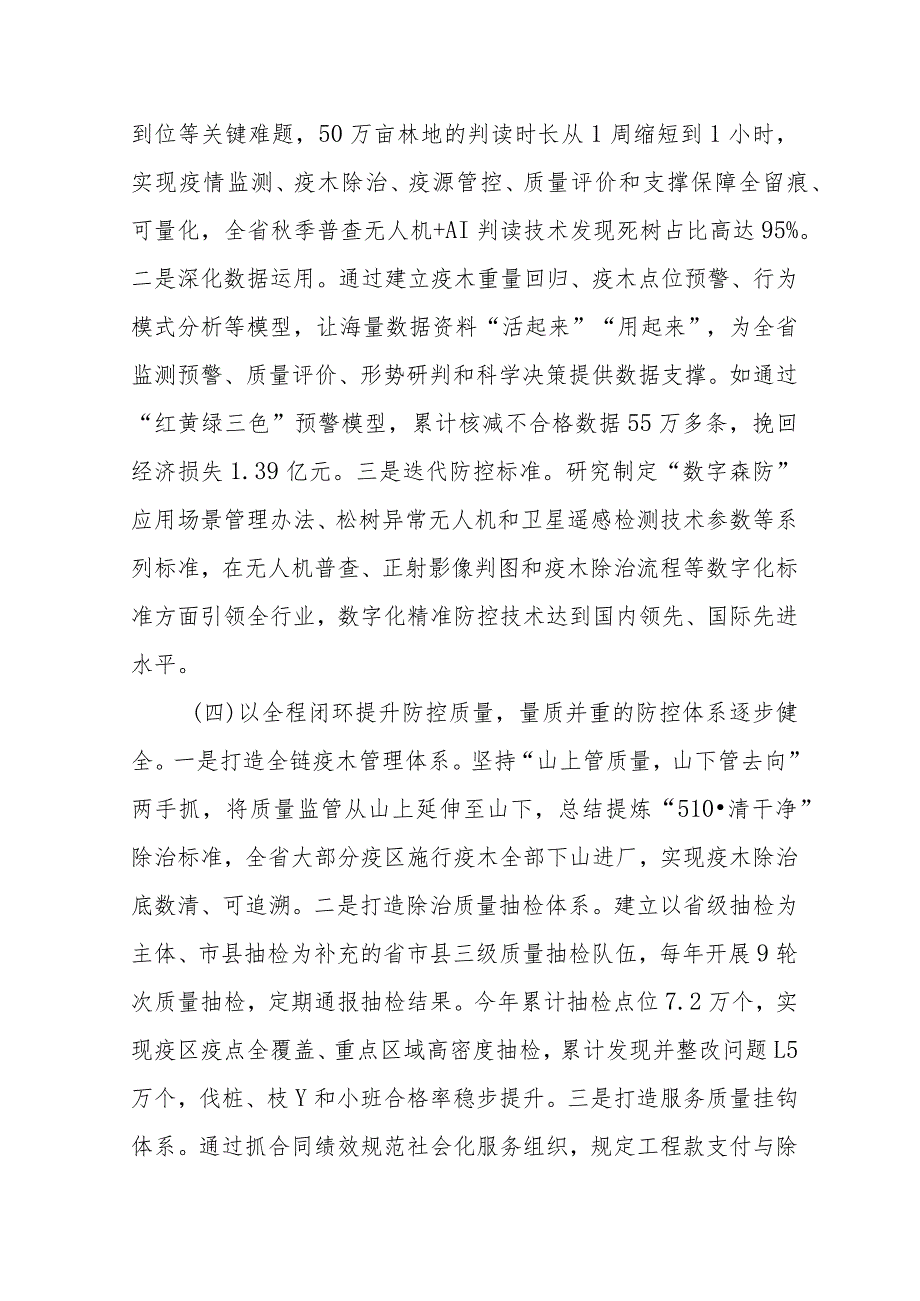 到位等关键难题，50万亩林地的判读时长从1周缩短到1小时，实现疫情监测、疫木除治、疫源管控、质量评价和支撑保障全留痕、可量化，全省秋季普查无人机+AI判读技术发现死树占比高达95%。二是深化数据运用。通过建立疫木重量回归、疫木点位预警、行为模式分析等模型，让海量数据资料“活起来”“用起来”，为全省监测预警、质量评价、形势研判和科学决策提供数据支撑。如通过“红黄绿三色”预警模型，累计核减不合格数据55万多条，挽回经济损失1.39亿元。三是迭代防控标准。研究制定“数字森防”应用场景管理办法、松树异常无人机和卫星遥感检测技术参数等系列标准，在无人机普查、正射影像判图和疫木除治流程等数字化标准方面引领全行业，数字化精准防控技术达到国内领先、国际先进水平。

（四）以全程闭环提升防控质量，量质并重的防控体系逐步健全。一是打造全链疫木管理体系。坚持“山上管质量，山下管去向”两手抓，将质量监管从山上延伸至山下，总结提炼“510•清干净”除治标准，全省大部分疫区施行疫木全部下山进厂，实现疫木除治底数清、可追溯。二是打造除治质量抽检体系。建立以省级抽检为主体、市县抽检为补充的省市县三级质量抽检队伍，每年开展9轮次质量抽检，定期通报抽检结果。今年累计抽检点位7.2万个，实现疫区疫点全覆盖、重点区域高密度抽检，累计发现并整改问题L5万个，伐桩、枝Y和小班合格率稳步提升。三是打造服务质量挂钩体系。通过抓合同绩效规范社会化服务组织，规定工程款支付与除